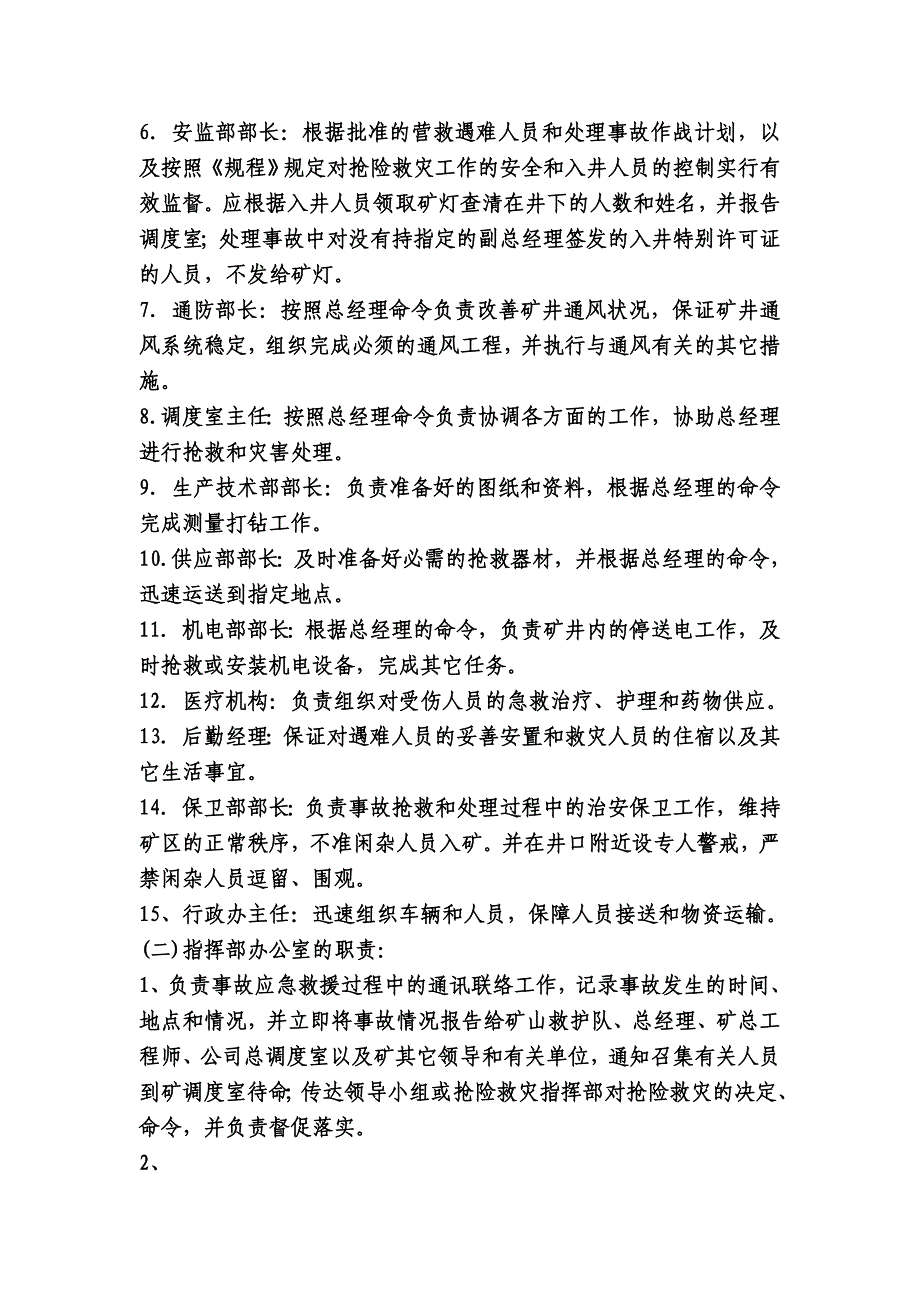 6. 安监部部长：根据批准的营救遇难人员和处理事故作战计划，以及按照《规程》规定对抢险救灾工作的安全和入井人员的控制实行有效监督。应根据入井人员领取矿灯查清在井下的人数和姓名，并报告调度室；处理事故中对没有持指定的副总经理签发的入井特别许可证的人员，不发给矿灯。

7. 通防部长：按照总经理命令负责改善矿井通风状况，保证矿井通风系统稳定，组织完成必须的通风工程，并执行与通风有关的其它措施。

8.调度室主任：按照总经理命令负责协调各方面的工作，协助总经理进行抢救和灾害处理。

9. 生产技术部部长：负责准备好的图纸和资料，根据总经理的命令完成测量打钻工作。

10.供应部部长：及时准备好必需的抢救器材，并根据总经理的命令，迅速运送到指定地点。

11. 机电部部长：根据总经理的命令，负责矿井内的停送电工作，及时抢救或安装机电设备，完成其它任务。

12. 医疗机构：负责组织对受伤人员的急救治疗、护理和药物供应。

13. 后勤经理：保证对遇难人员的妥善安置和救灾人员的住宿以及其它生活事宜。

14. 保卫部部长：负责事故抢救和处理过程中的治安保卫工作，维持矿区的正常秩序，不准闲杂人员入矿。并在井口附近设专人警戒，严禁闲杂人员逗留、围观。

15、行政办主任：迅速组织车辆和人员，保障人员接送和物资运输。

(二)指挥部办公室的职责：

1、负责事故应急救援过程中的通讯联络工作，记录事故发生的时间、地点和情况，并立即将事故情况报告给矿山救护队、总经理、矿总工程师、公司总调度室以及矿其它领导和有关单位，通知召集有关人员到矿调度室待命；传达领导小组或抢险救灾指挥部对抢险救灾的决定、命令，并负责督促落实。

2、